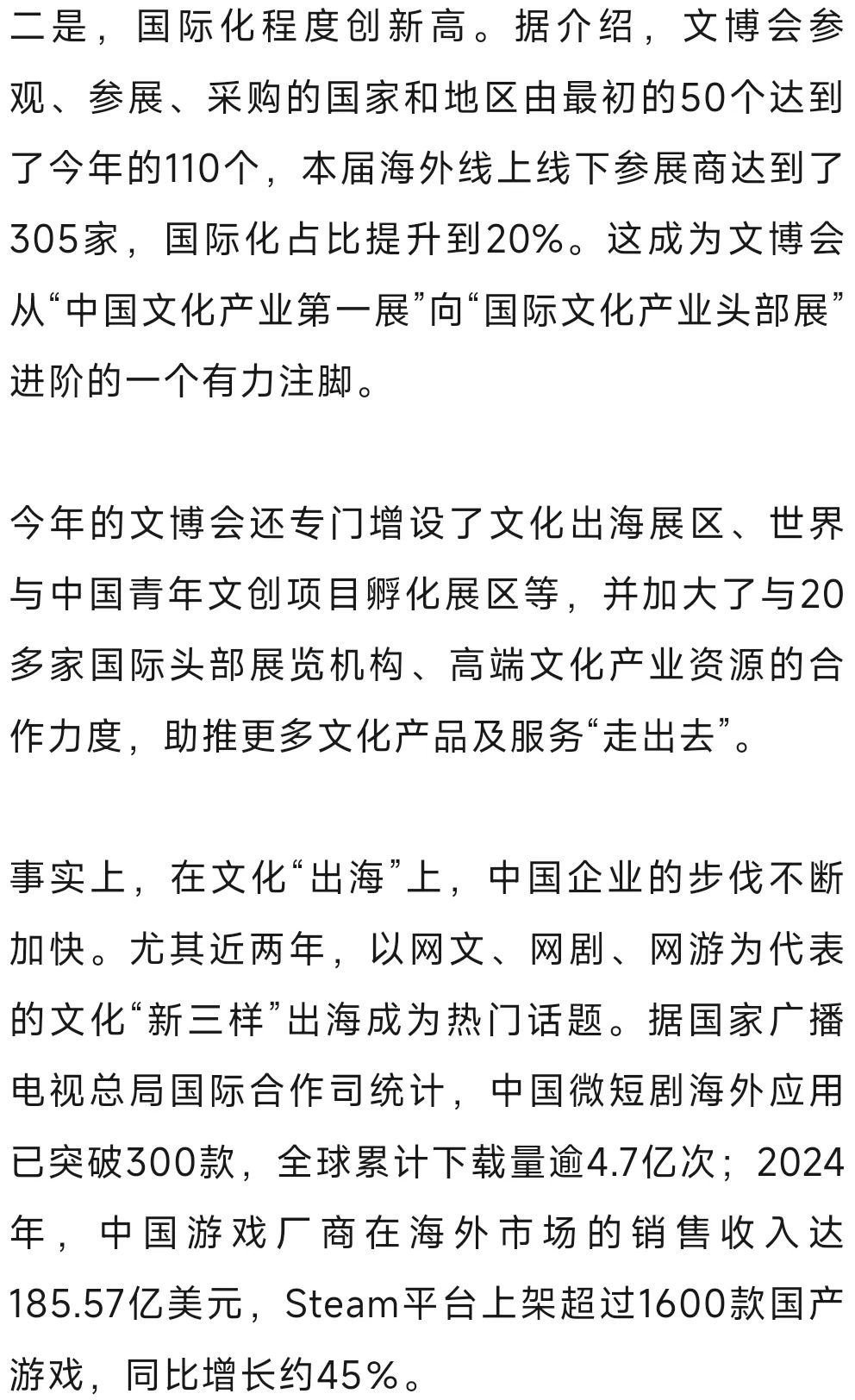 二是，国际化程度创新高。据介绍，文博会参观、参展、采购的国家和地区由最初的50个达到了今年的110个，本届海外线上线下参展商达到了305家，国际化占比提升到20%。这成为文博会从“中国文化产业第一展”向“国际文化产业头部展”进阶的一个有力注脚。

今年的文博会还专门增设了文化出海展区、世界与中国青年文创项目孵化展区等，并加大了与20多家国际头部展览机构、高端文化产业资源的合作力度，助推更多文化产品及服务“走出去”。

事实上，在文化“出海”上，中国企业的步伐不断加快。尤其近两年，以网文、网剧、网游为代表的文化“新三样”出海成为热门话题。据国家广播电视总局国际合作司统计，中国微短剧海外应用已突破300款，全球累计下载量逾4.7亿次；2024年，中国游戏厂商在海外市场的销售收入达185.57亿美元，Steam平台上架超过1600款国产游戏，同比增长约45%。